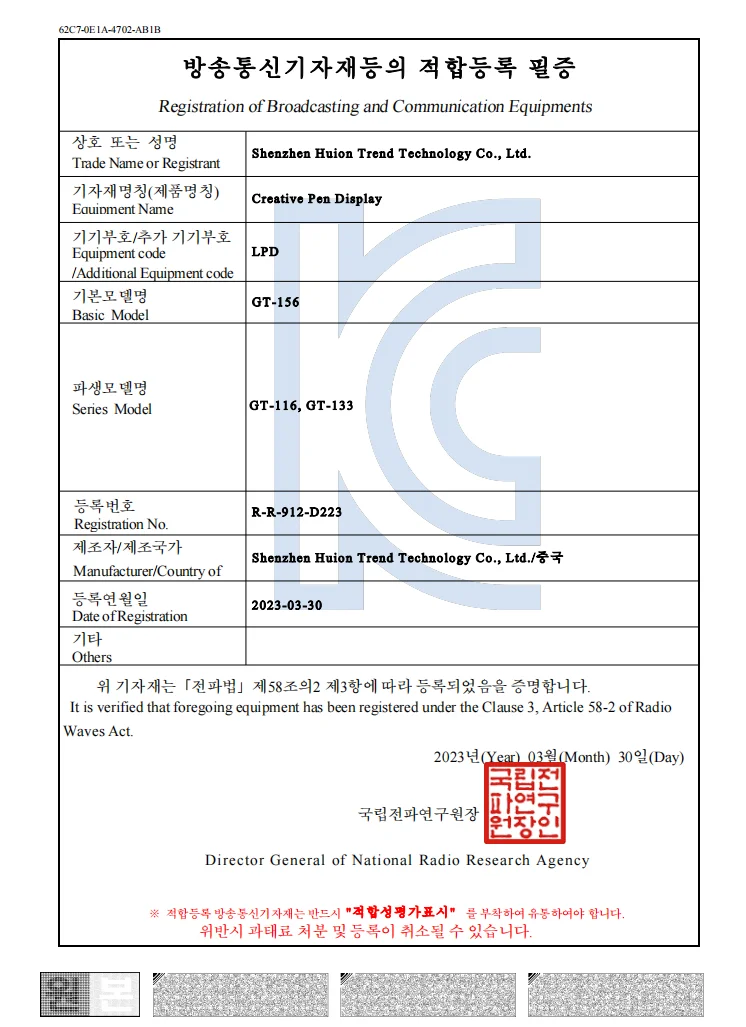 62C7-0E1A-4702-AB1B

방송통신기자재등의 적합등록 필증

Registration of Broadcasting and Communication Equipments

| 상호 또는 성명 Trade Name or Registrant | Shenzhen Huion Trend Technology Co., Ltd. |
|---|---|
| 기자재명칭(제품명칭) Equipment Name | Creative Pen Display |
| 기기부호/추가 기기부호 Equipment code /Additional Equipment code | LPD |
| 기본모델명 Basic Model | GT-156 |
| 파생모델명 Series Model | GT-116, GT-133 |
| 등록번호 Registration No. | R-R-912-D223 |
| 제조자/제조국가 Manufacturer/Country of | Shenzhen Huion Trend Technology Co., Ltd./중국 |
| 등록연월일 Date of Registration | 2023-03-30 |
| 기타 Others | |

위 기자재는「전파법」제58조의2 제3항에 따라 등록되었음을 증명합니다.
It is verified that foregoing equipment has been registered under the Clause 3, Article 58-2 of Radio Waves Act.

2023년(Year) 03월(Month) 30일(Day)

국립전파연구원장 국립전파연구원장인

Director General of National Radio Research Agency

※ 적합등록 방송통신기자재는 반드시 "적합성평가표시" 를 부착하여 유통하여야 합니다.
위반시 과태료 처분 및 등록이 취소될 수 있습니다.